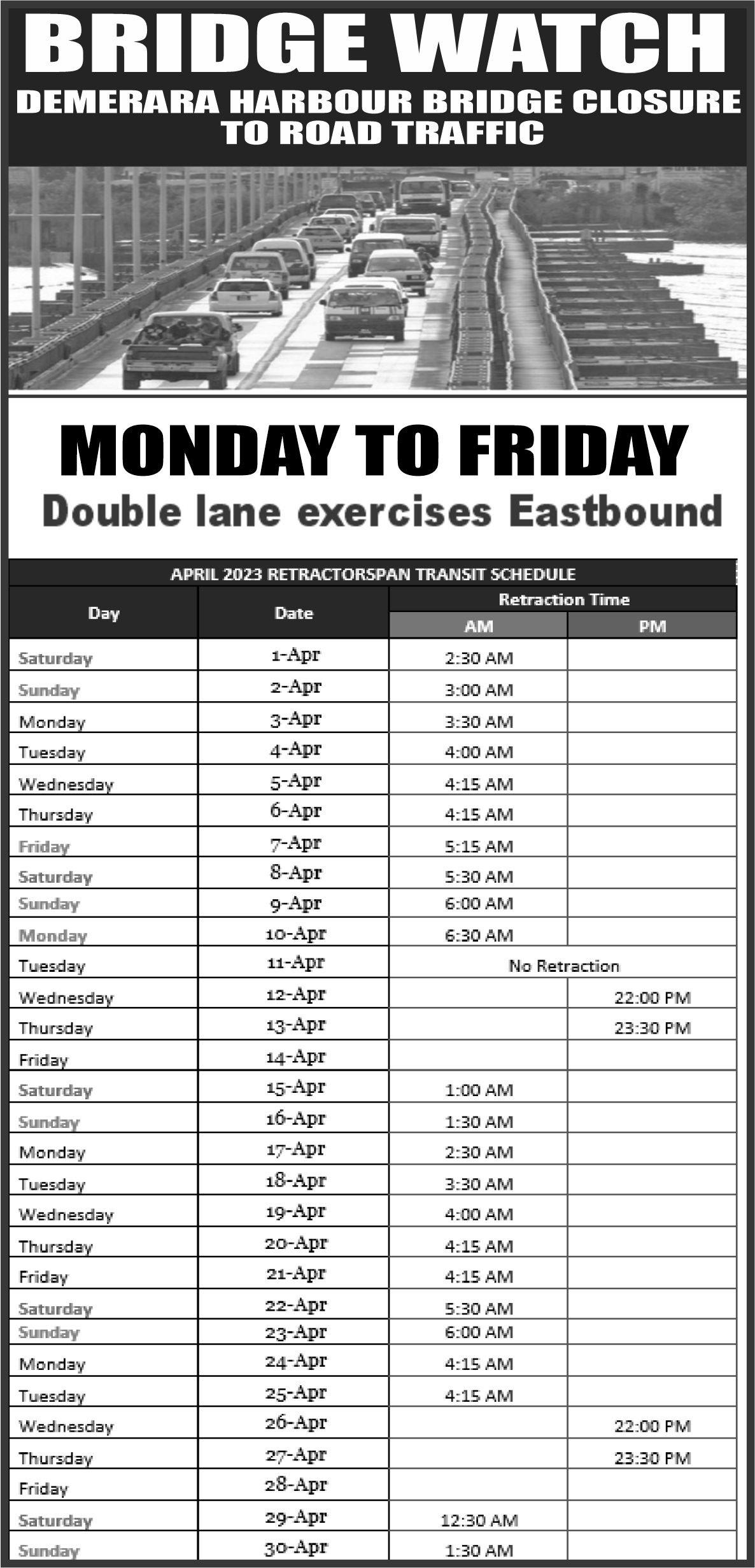 BRIDGE WATCH

DEMERARA HARBOUR BRIDGE CLOSURE TO ROAD TRAFFIC

MONDAY TO FRIDAY

Double lane exercises Eastbound

APRIL 2023 RETRACTORSPAN TRANSIT SCHEDULE

| Day | Date | Retraction Time AM | Retraction Time PM |
|---|---|---|---|
| Saturday | 1-Apr | 2:30 AM | |
| Sunday | 2-Apr | 3:00 AM | |
| Monday | 3-Apr | 3:30 AM | |
| Tuesday | 4-Apr | 4:00 AM | |
| Wednesday | 5-Apr | 4:15 AM | |
| Thursday | 6-Apr | 4:15 AM | |
| Friday | 7-Apr | 5:15 AM | |
| Saturday | 8-Apr | 5:30 AM | |
| Sunday | 9-Apr | 6:00 AM | |
| Monday | 10-Apr | 6:30 AM | |
| Tuesday | 11-Apr | No Retraction | |
| Wednesday | 12-Apr | | 22:00 PM |
| Thursday | 13-Apr | | 23:30 PM |
| Friday | 14-Apr | | |
| Saturday | 15-Apr | 1:00 AM | |
| Sunday | 16-Apr | 1:30 AM | |
| Monday | 17-Apr | 2:30 AM | |
| Tuesday | 18-Apr | 3:30 AM | |
| Wednesday | 19-Apr | 4:00 AM | |
| Thursday | 20-Apr | 4:15 AM | |
| Friday | 21-Apr | 4:15 AM | |
| Saturday | 22-Apr | 5:30 AM | |
| Sunday | 23-Apr | 6:00 AM | |
| Monday | 24-Apr | 4:15 AM | |
| Tuesday | 25-Apr | 4:15 AM | |
| Wednesday | 26-Apr | | 22:00 PM |
| Thursday | 27-Apr | | 23:30 PM |
| Friday | 28-Apr | | |
| Saturday | 29-Apr | 12:30 AM | |
| Sunday | 30-Apr | 1:30 AM | |